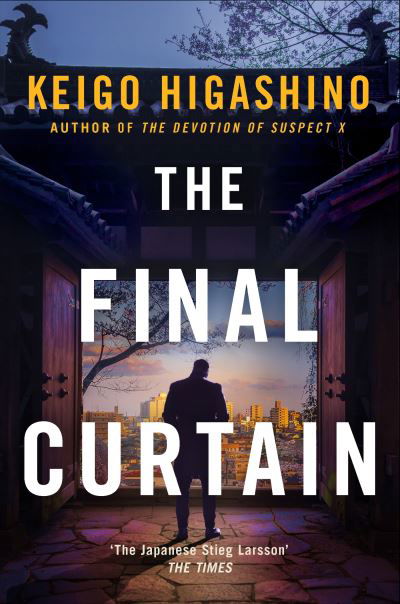 KEIGO HIGASHINO
AUTHOR OF THE DEVOTION OF SUSPECT X

THE FINAL CURTAIN

'The Japanese Stieg Larsson'
THE TIMES